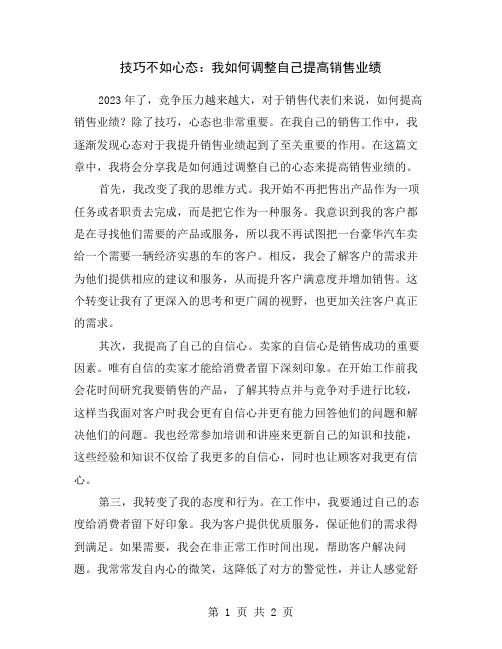 技巧不如心态：我如何调整自己提高销售业绩

2023年了，竞争压力越来越大，对于销售代表们来说，如何提高销售业绩？除了技巧，心态也非常重要。在我自己的销售工作中，我逐渐发现心态对于我提升销售业绩起到了至关重要的作用。在这篇文章中，我将会分享我是如何通过调整自己的心态来提高销售业绩的。

首先，我改变了我的思维方式。我开始不再把售出产品作为一项任务或者职责去完成，而是把它作为一种服务。我意识到我的客户都是在寻找他们需要的产品或服务，所以我不再试图把一台豪华汽车卖给一个需要一辆经济实惠的车的客户。相反，我会了解客户的需求并为他们提供相应的建议和服务，从而提升客户满意度并增加销售。这个转变让我有了更深入的思考和更广阔的视野，也更加关注客户真正的需求。

其次，我提高了自己的自信心。卖家的自信心是销售成功的重要因素。唯有自信的卖家才能给消费者留下深刻印象。在开始工作前我会花时间研究我要销售的产品，了解其特点并与竞争对手进行比较，这样当我面对客户时我会更有自信心并更有能力回答他们的问题和解决他们的问题。我也经常参加培训和讲座来更新自己的知识和技能，这些经验和知识不仅给了我更多的自信心，同时也让顾客对我更有信心。

第三，我转变了我的态度和行为。在工作中，我要通过自己的态度给消费者留下好印象。我为客户提供优质服务，保证他们的需求得到满足。如果需要，我会在非正常工作时间出现，帮助客户解决问题。我常常发自内心的微笑，这降低了对方的警觉性，并让人感觉舒

第 1 页 共 2 页